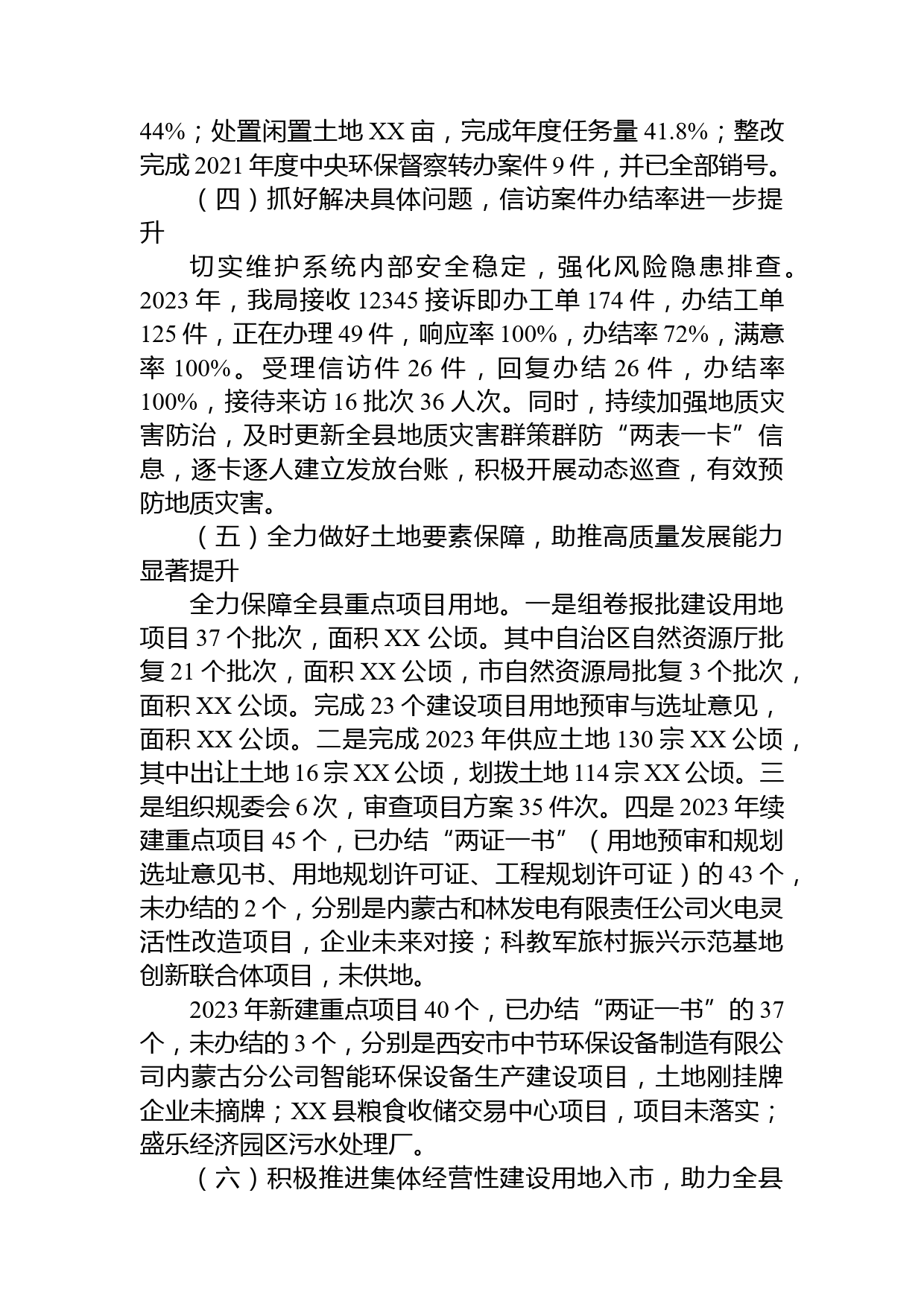 44%；处置闲置土地 XX 亩，完成年度任务量 41.8%；整改完成 2021 年度中央环保督察转办案件 9 件，并已全部销号。

（四）抓好解决具体问题，信访案件办结率进一步提升

切实维护系统内部安全稳定，强化风险隐患排查。2023 年，我局接收 12345 接诉即办工单 174 件，办结工单 125 件，正在办理 49 件，响应率 100%，办结率 72%，满意率 100%。受理信访件 26 件，回复办结 26 件，办结率 100%，接待来访 16 批次 36 人次。同时，持续加强地质灾害防治，及时更新全县地质灾害群策群防“两表一卡”信息，逐卡逐人建立发放台账，积极开展动态巡查，有效预防地质灾害。

（五）全力做好土地要素保障，助推高质量发展能力显著提升

全力保障全县重点项目用地。一是组卷报批建设用地项目 37 个批次，面积 XX 公顷。其中自治区自然资源厅批复 21 个批次，面积 XX 公顷，市自然资源局批复 3 个批次，面积 XX 公顷。完成 23 个建设项目用地预审与选址意见，面积 XX 公顷。二是完成 2023 年供应土地 130 宗 XX 公顷，其中出让土地 16 宗 XX 公顷，划拨土地 114 宗 XX 公顷。三是组织规委会 6 次，审查项目方案 35 件次。四是 2023 年续建重点项目 45 个，已办结“两证一书”（用地预审和规划选址意见书、用地规划许可证、工程规划许可证）的 43 个，未办结的 2 个，分别是内蒙古和林发电有限责任公司火电灵活性改造项目，企业未来对接；科教军旅村振兴示范基地创新联合体项目，未供地。

2023 年新建重点项目 40 个，已办结“两证一书”的 37 个，未办结的 3 个，分别是西安市中节环保设备制造有限公司内蒙古分公司智能环保设备生产建设项目，土地刚挂牌企业未摘牌；XX 县粮食收储交易中心项目，项目未落实；盛乐经济园区污水处理厂。

（六）积极推进集体经营性建设用地入市，助力全县